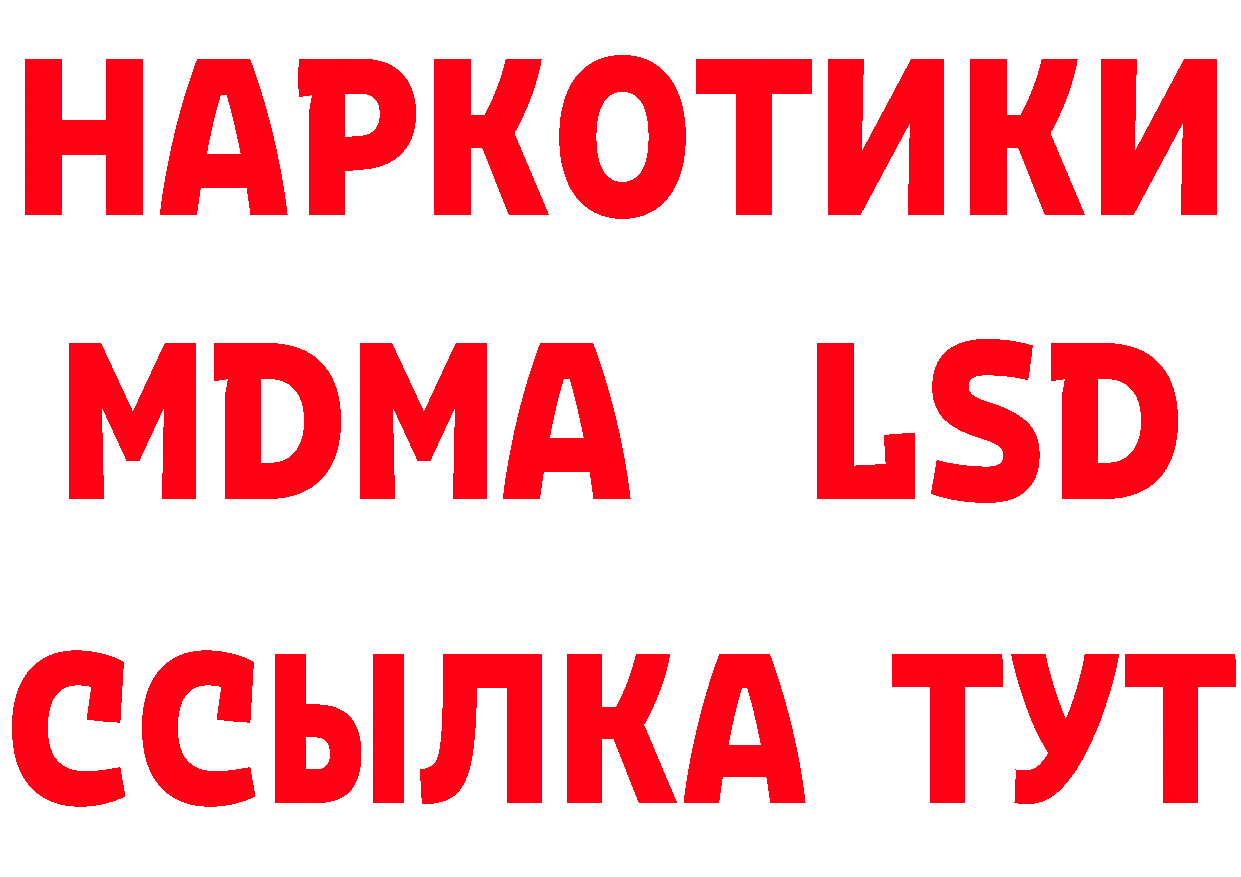 НАРКОТИКИ
MDMA LSD
ССЫЛКА ТУТ